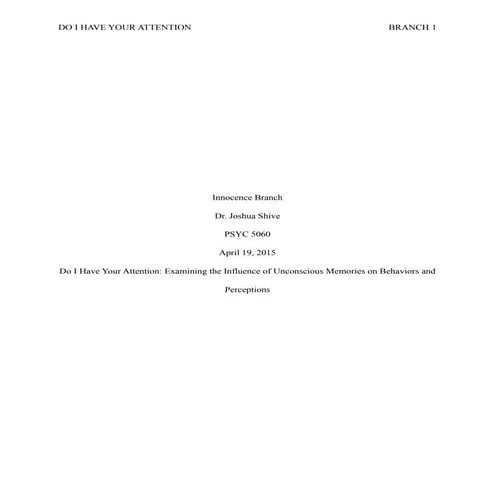 DO I HAVE YOUR ATTENTION BRANCH 1

Innocence Branch

Dr. Joshua Shive

PSYC 5060

April 19, 2015

Do I Have Your Attention: Examining the Influence of Unconscious Memories on Behaviors and Perceptions